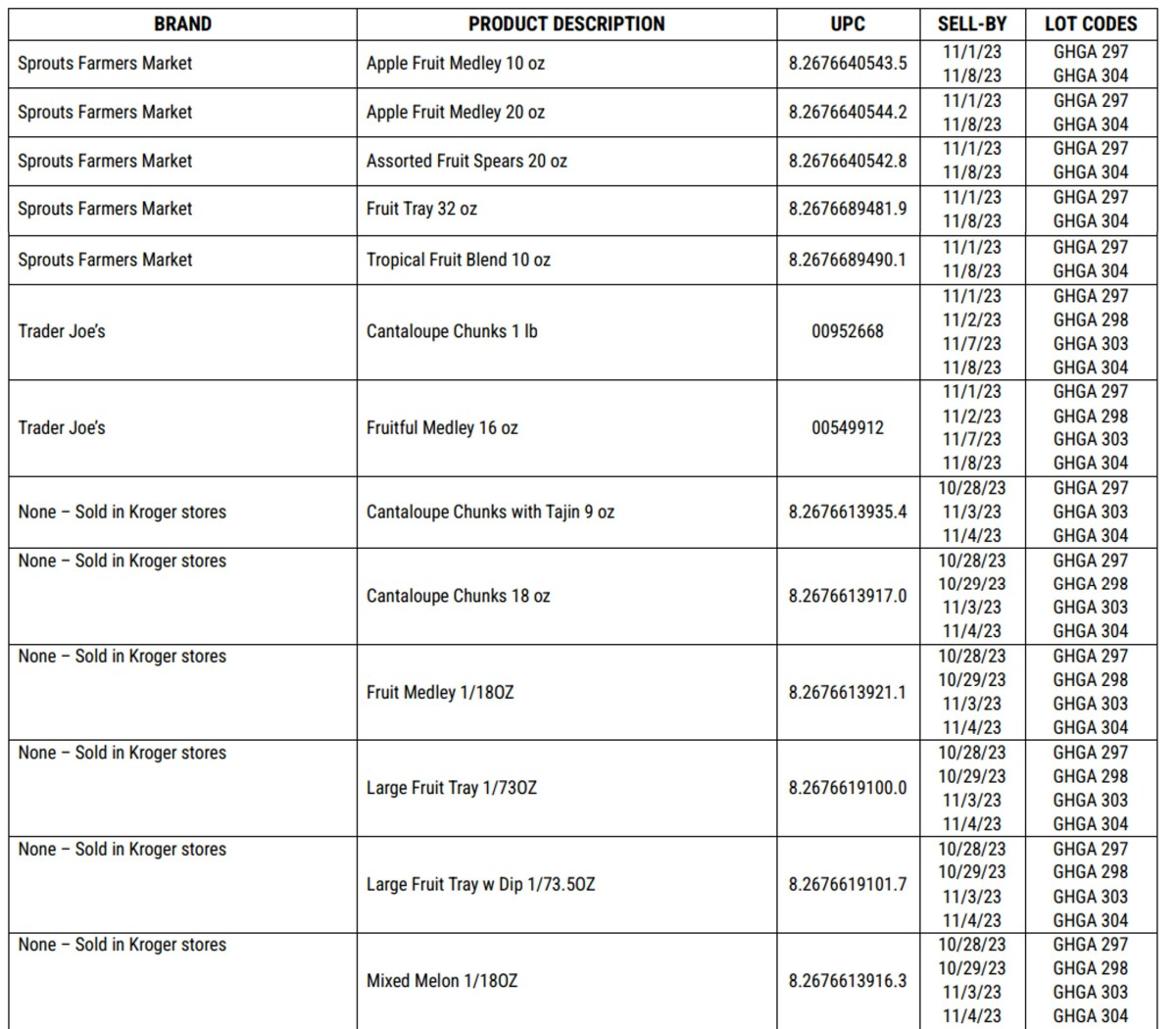 | BRAND | PRODUCT DESCRIPTION | UPC | SELL-BY | LOT CODES |
|---|---|---|---|---|
| Sprouts Farmers Market | Apple Fruit Medley 10 oz | 8.2676640543.5 | 11/1/23 11/8/23 | GHGA 297 GHGA 304 |
| Sprouts Farmers Market | Apple Fruit Medley 20 oz | 8.2676640544.2 | 11/1/23 11/8/23 | GHGA 297 GHGA 304 |
| Sprouts Farmers Market | Assorted Fruit Spears 20 oz | 8.2676640542.8 | 11/1/23 11/8/23 | GHGA 297 GHGA 304 |
| Sprouts Farmers Market | Fruit Tray 32 oz | 8.2676689481.9 | 11/1/23 11/8/23 | GHGA 297 GHGA 304 |
| Sprouts Farmers Market | Tropical Fruit Blend 10 oz | 8.2676689490.1 | 11/1/23 11/8/23 | GHGA 297 GHGA 304 |
| Trader Joe's | Cantaloupe Chunks 1 lb | 00952668 | 11/1/23 11/2/23 11/7/23 11/8/23 | GHGA 297 GHGA 298 GHGA 303 GHGA 304 |
| Trader Joe's | Fruitful Medley 16 oz | 00549912 | 11/1/23 11/2/23 11/7/23 11/8/23 | GHGA 297 GHGA 298 GHGA 303 GHGA 304 |
| None – Sold in Kroger stores | Cantaloupe Chunks with Tajin 9 oz | 8.2676613935.4 | 10/28/23 11/3/23 11/4/23 | GHGA 297 GHGA 303 GHGA 304 |
| None – Sold in Kroger stores | Cantaloupe Chunks 18 oz | 8.2676613917.0 | 10/28/23 10/29/23 11/3/23 11/4/23 | GHGA 297 GHGA 298 GHGA 303 GHGA 304 |
| None – Sold in Kroger stores | Fruit Medley 1/18OZ | 8.2676613921.1 | 10/28/23 10/29/23 11/3/23 11/4/23 | GHGA 297 GHGA 298 GHGA 303 GHGA 304 |
| None – Sold in Kroger stores | Large Fruit Tray 1/73OZ | 8.2676619100.0 | 10/28/23 10/29/23 11/3/23 11/4/23 | GHGA 297 GHGA 298 GHGA 303 GHGA 304 |
| None – Sold in Kroger stores | Large Fruit Tray w Dip 1/73.5OZ | 8.2676619101.7 | 10/28/23 10/29/23 11/3/23 11/4/23 | GHGA 297 GHGA 298 GHGA 303 GHGA 304 |
| None – Sold in Kroger stores | Mixed Melon 1/18OZ | 8.2676613916.3 | 10/28/23 10/29/23 11/3/23 11/4/23 | GHGA 297 GHGA 298 GHGA 303 GHGA 304 |